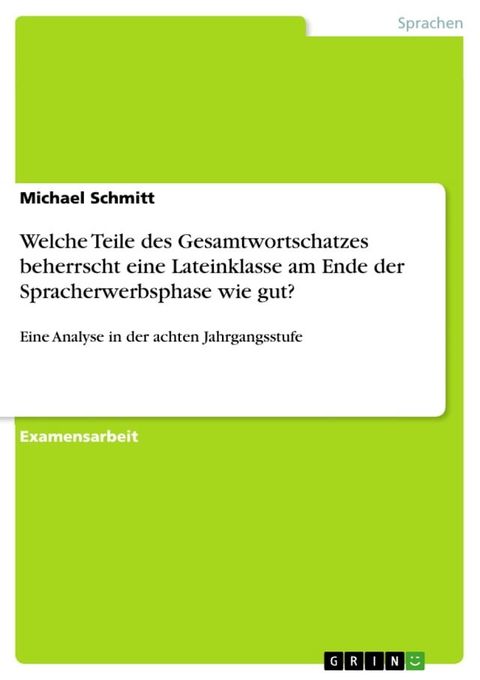 Sprachen

Michael Schmitt

Welche Teile des Gesamtwortschatzes beherrscht eine Lateinklasse am Ende der Spracherwerbsphase wie gut?

Eine Analyse in der achten Jahrgangsstufe

Examensarbeit

GRIN